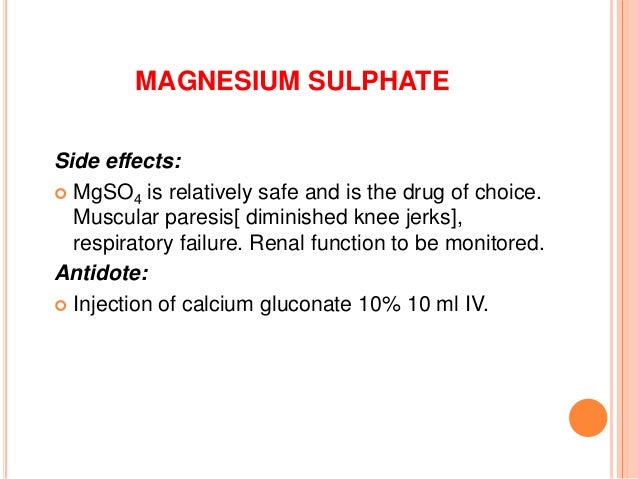 MAGNESIUM SULPHATE

Side effects:

$MgSO_4$ is relatively safe and is the drug of choice. Muscular paresis[ diminished knee jerks], respiratory failure. Renal function to be monitored.

Antidote:

Injection of calcium gluconate 10% 10 ml IV.